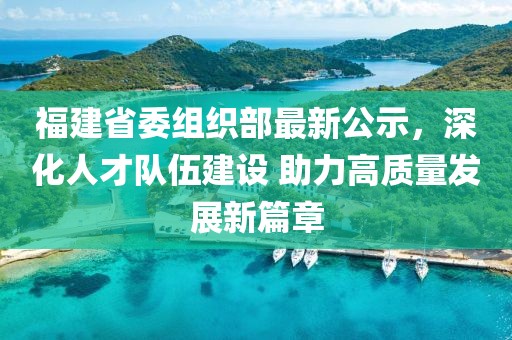 福建省委组织部最新公示，深化人才队伍建设 助力高质量发展新篇章